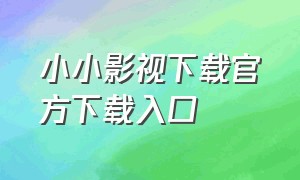 小小影视下载官方下载入口